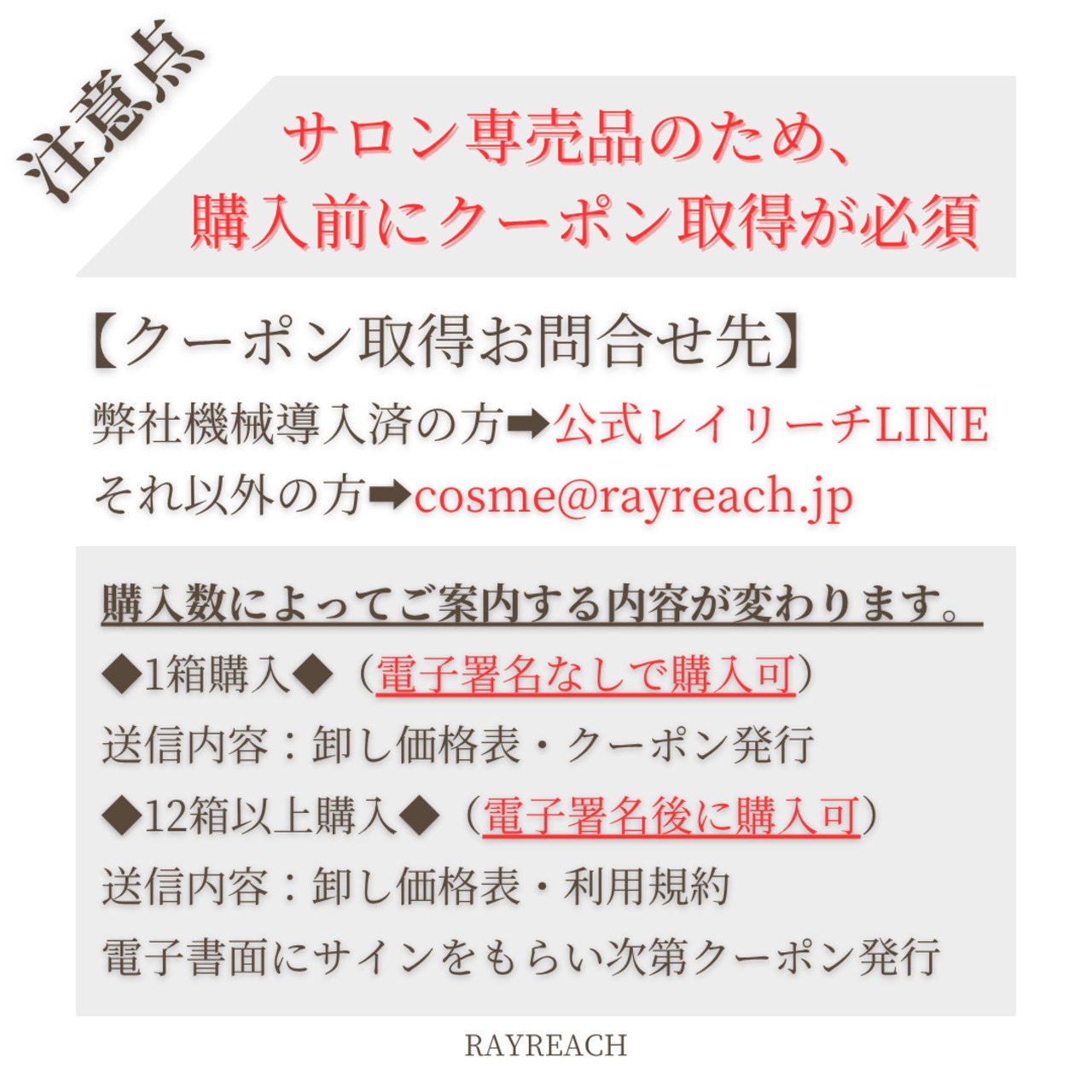 注意点

サロン専売品のため、
購入前にクーポン取得が必須

【クーポン取得お問合せ先】
弊社機械導入済の方➡公式レイリーチLINE
それ以外の方➡cosme@rayreach.jp

購入数によってご案内する内容が変わります。
◆1箱購入◆（電子署名なしで購入可）
送信内容：卸し価格表・クーポン発行
◆12箱以上購入◆（電子署名後に購入可）
送信内容：卸し価格表・利用規約
電子書面にサインをもらい次第クーポン発行

RAYREACH